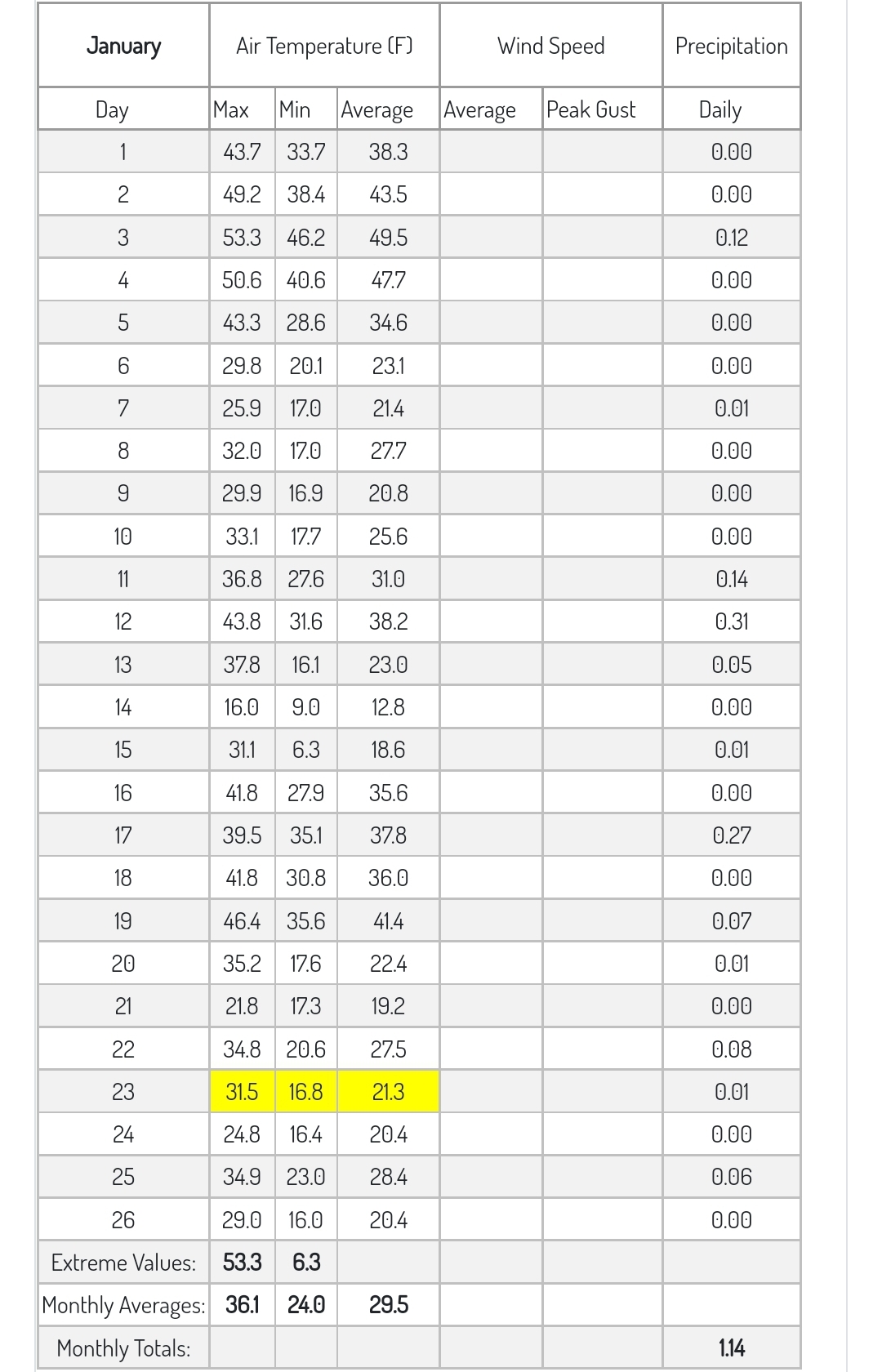 | January | Air Temperature (F) | | | Wind Speed | | Precipitation |
|---|---|---|---|---|---|---|
| Day | Max | Min | Average | Average | Peak Gust | Daily |
| 1 | 43.7 | 33.7 | 38.3 | | | 0.00 |
| 2 | 49.2 | 38.4 | 43.5 | | | 0.00 |
| 3 | 53.3 | 46.2 | 49.5 | | | 0.12 |
| 4 | 50.6 | 40.6 | 47.7 | | | 0.00 |
| 5 | 43.3 | 28.6 | 34.6 | | | 0.00 |
| 6 | 29.8 | 20.1 | 23.1 | | | 0.00 |
| 7 | 25.9 | 17.0 | 21.4 | | | 0.01 |
| 8 | 32.0 | 17.0 | 27.7 | | | 0.00 |
| 9 | 29.9 | 16.9 | 20.8 | | | 0.00 |
| 10 | 33.1 | 17.7 | 25.6 | | | 0.00 |
| 11 | 36.8 | 27.6 | 31.0 | | | 0.14 |
| 12 | 43.8 | 31.6 | 38.2 | | | 0.31 |
| 13 | 37.8 | 16.1 | 23.0 | | | 0.05 |
| 14 | 16.0 | 9.0 | 12.8 | | | 0.00 |
| 15 | 31.1 | 6.3 | 18.6 | | | 0.01 |
| 16 | 41.8 | 27.9 | 35.6 | | | 0.00 |
| 17 | 39.5 | 35.1 | 37.8 | | | 0.27 |
| 18 | 41.8 | 30.8 | 36.0 | | | 0.00 |
| 19 | 46.4 | 35.6 | 41.4 | | | 0.07 |
| 20 | 35.2 | 17.6 | 22.4 | | | 0.01 |
| 21 | 21.8 | 17.3 | 19.2 | | | 0.00 |
| 22 | 34.8 | 20.6 | 27.5 | | | 0.08 |
| 23 | 31.5 | 16.8 | 21.3 | | | 0.01 |
| 24 | 24.8 | 16.4 | 20.4 | | | 0.00 |
| 25 | 34.9 | 23.0 | 28.4 | | | 0.06 |
| 26 | 29.0 | 16.0 | 20.4 | | | 0.00 |
| Extreme Values: | 53.3 | 6.3 | | | | |
| Monthly Averages: | 36.1 | 24.0 | 29.5 | | | |
| Monthly Totals: | | | | | | 1.14 |